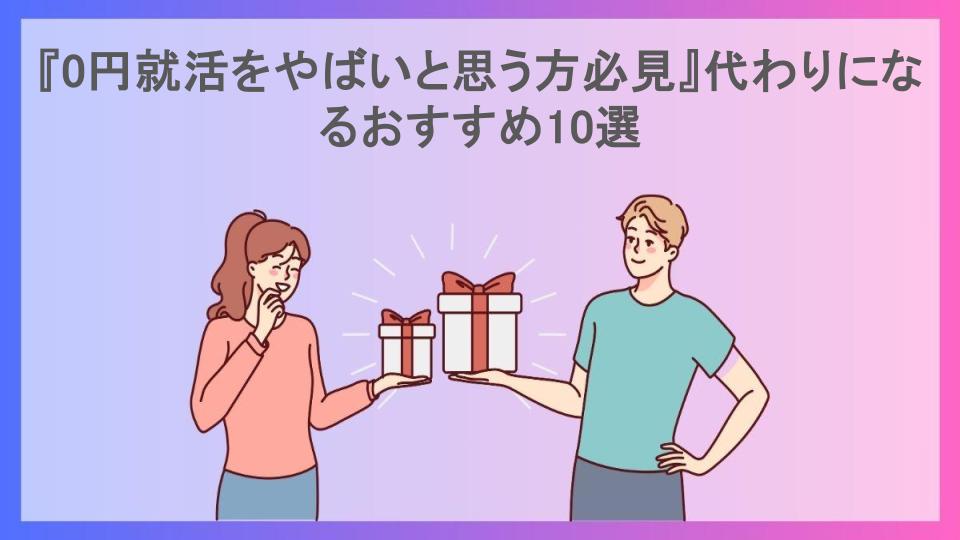 『0円就活をやばいと思う方必見』代わりになるおすすめ10選